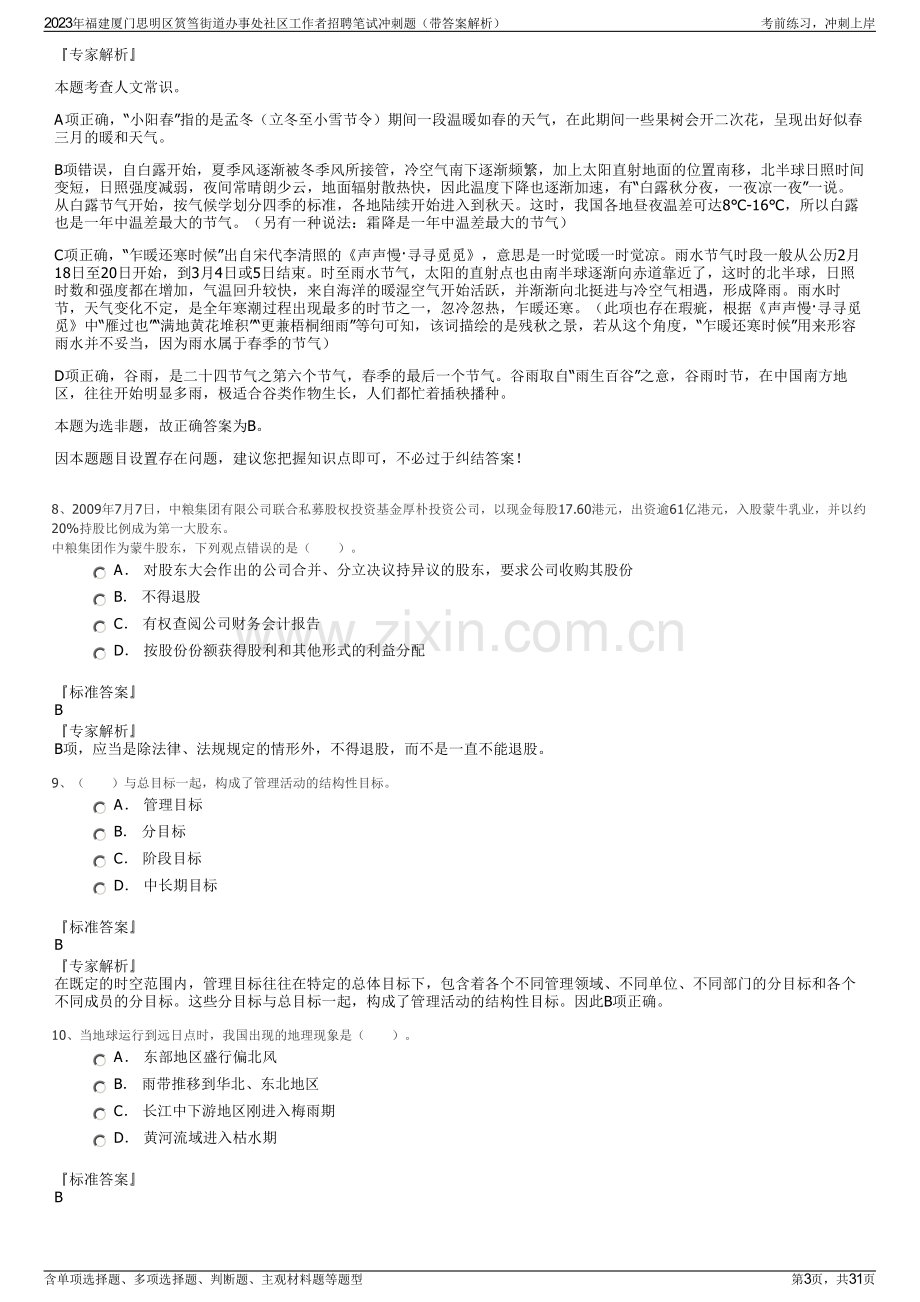 2023年福建厦门思明区筼筜街道办事处社区工作者招聘笔试冲刺题（带答案解析） 考前练习，冲刺上岸

『专家解析』

本题考查人文常识。

A项正确，“小阳春”指的是孟冬（立冬至小雪节令）期间一段温暖如春的天气，在此期间一些果树会开二次花，呈现出好似春三月的暖和天气。

B项错误，自白露开始，夏季风逐渐被冬季风所接管，冷空气南下逐渐频繁，加上太阳直射地面的位置南移，北半球日照时间变短，日照强度减弱，夜间常晴朗少云，地面辐射散热快，因此温度下降也逐渐加速，有“白露秋分夜，一夜凉一夜”一说。从白露节气开始，按气候学划分四季的标准，各地陆续开始进入到秋天。这时，我国各地昼夜温差可达8℃-16℃，所以白露也是一年中温差最大的节气。（另有一种说法：霜降是一年中温差最大的节气）

C项正确，“乍暖还寒时候”出自宋代李清照的《声声慢·寻寻觅觅》，意思是一时觉暖一时觉凉。雨水节气时段一般从公历2月18日至20日开始，到3月4日或5日结束。时至雨水节气，太阳的直射点也由南半球逐渐向赤道靠近了，这时的北半球，日照时数和强度都在增加，气温回升较快，来自海洋的暖湿空气开始活跃，并渐渐向北挺进与冷空气相遇，形成降雨。雨水时节，天气变化不定，是全年寒潮过程出现最多的时节之一，忽冷忽热，乍暖还寒。（此项也存在瑕疵，根据《声声慢·寻寻觅觅》中“雁过也”“满地黄花堆积”“更兼梧桐细雨”等句可知，该词描绘的是残秋之景，若从这个角度，“乍暖还寒时候”用来形容雨水并不妥当，因为雨水属于春季的节气）

D项正确，谷雨，是二十四节气之第六个节气，春季的最后一个节气。谷雨取自“雨生百谷”之意，谷雨时节，在中国南方地区，往往开始明显多雨，极适合谷类作物生长，人们都忙着插秧播种。

本题为选非题，故正确答案为B。

因本题题目设置存在问题，建议您把握知识点即可，不必过于纠结答案！

8、2009年7月7日，中粮集团有限公司联合私募股权投资基金厚朴投资公司，以现金每股17.60港元，出资逾61亿港元，入股蒙牛乳业，并以约20%持股比例成为第一大股东。
中粮集团作为蒙牛股东，下列观点错误的是（ ）。

A． 对股东大会作出的公司合并、分立决议持异议的股东，要求公司收购其股份
B． 不得退股
C． 有权查阅公司财务会计报告
D． 按股份份额获得股利和其他形式的利益分配

『标准答案』
B
『专家解析』
B项，应当是除法律、法规规定的情形外，不得退股，而不是一直不能退股。

9、（ ）与总目标一起，构成了管理活动的结构性目标。

A． 管理目标
B． 分目标
C． 阶段目标
D． 中长期目标

『标准答案』
B
『专家解析』
在既定的时空范围内，管理目标往往在特定的总体目标下，包含着各个不同管理领域、不同单位、不同部门的分目标和各个不同成员的分目标。这些分目标与总目标一起，构成了管理活动的结构性目标。因此B项正确。

10、当地球运行到远日点时，我国出现的地理现象是（ ）。

A． 东部地区盛行偏北风
B． 雨带推移到华北、东北地区
C． 长江中下游地区刚进入梅雨期
D． 黄河流域进入枯水期

『标准答案』
B

含单项选择题、多项选择题、判断题、主观材料题等题型 第3页，共31页

www.zixin.com.cn